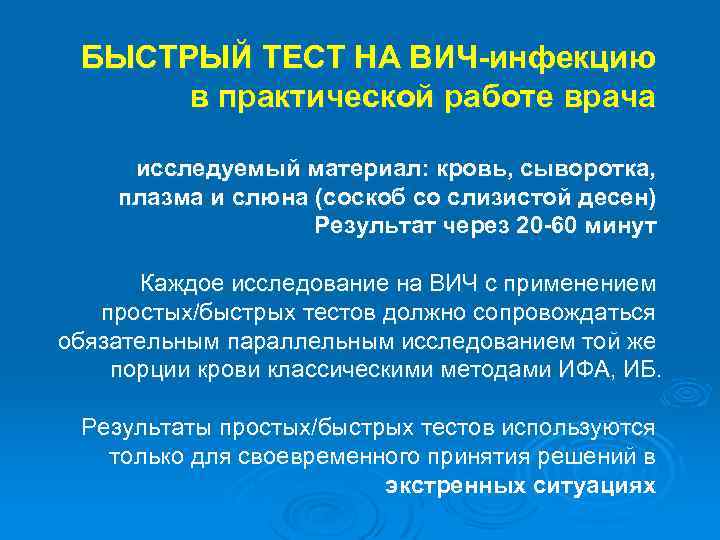 БЫСТРЫЙ ТЕСТ НА ВИЧ-инфекцию в практической работе врача

исследуемый материал: кровь, сыворотка, плазма и слюна (соскоб со слизистой десен)
Результат через 20-60 минут

Каждое исследование на ВИЧ с применением простых/быстрых тестов должно сопровождаться обязательным параллельным исследованием той же порции крови классическими методами ИФА, ИБ.

Результаты простых/быстрых тестов используются только для своевременного принятия решений в экстренных ситуациях